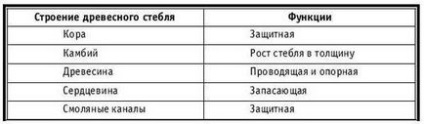 | Строение древесного стебля | Функции |
|---|---|
| Кора | Защитная |
| Камбий | Рост стебля в толщину |
| Древесина | Проводящая и опорная |
| Сердцевина | Запасающая |
| Смоляные каналы | Защитная |